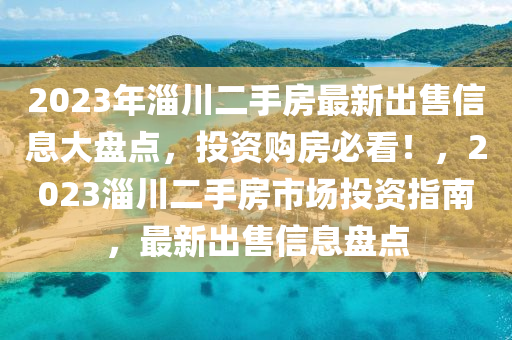 2023年淄川二手房最新出售信息大盘点，投资购房必看！，2023淄川二手房市场投资指南，最新出售信息盘点